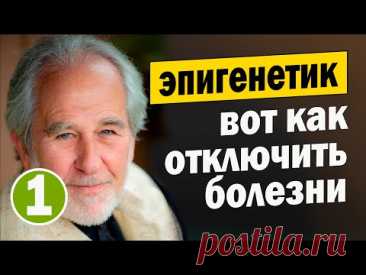 эпигенетик
вот как отключить болезни

1

postila.ru